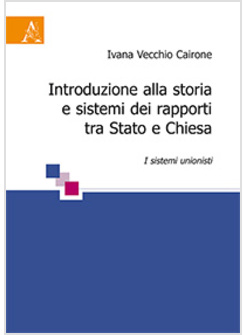 Ivana Vecchio Cairone

Introduzione alla storia e sistemi dei rapporti tra Stato e Chiesa

I sistemi unionisti